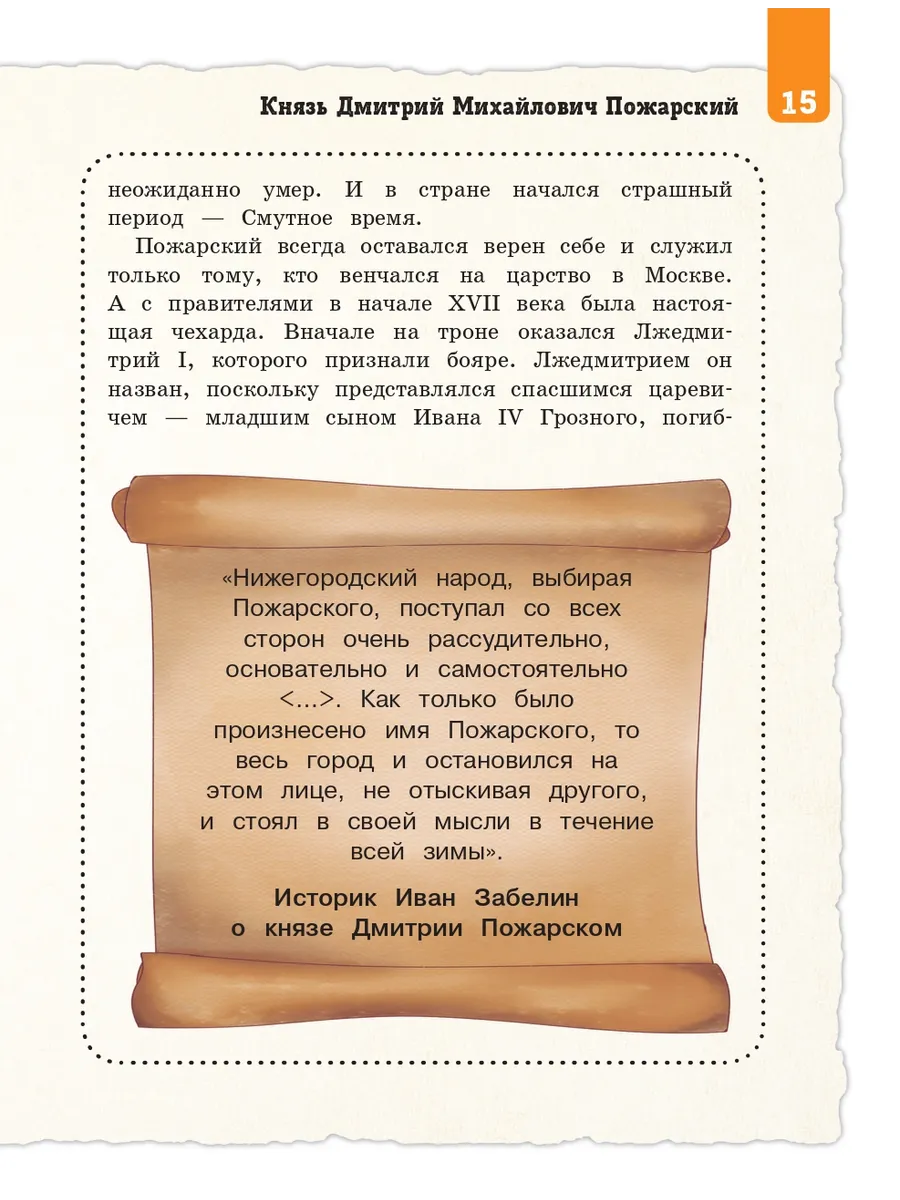 Князь Дмитрий Михайлович Пожарский 15

неожиданно умер. И в стране начался страшный период — Смутное время.

Пожарский всегда оставался верен себе и служил только тому, кто венчался на царство в Москве. А с правителями в начале XVII века была настоящая чехарда. Вначале на троне оказался Лжедмитрий I, которого признали бояре. Лжедмитрием он назван, поскольку представлялся спасшимся царевичем — младшим сыном Ивана IV Грозного, погиб-

«Нижегородский народ, выбирая Пожарского, поступал со всех сторон очень рассудительно, основательно и самостоятельно <...>. Как только было произнесено имя Пожарского, то весь город и остановился на этом лице, не отыскивая другого, и стоял в своей мысли в течение всей зимы».

Историк Иван Забелин о князе Дмитрии Пожарском